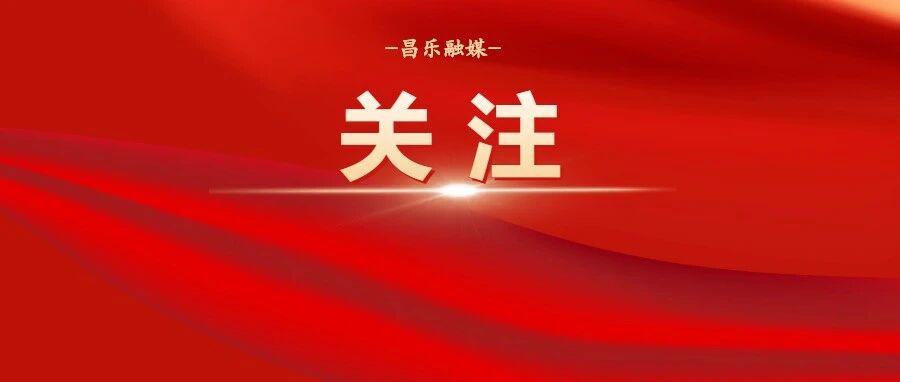 —昌乐融媒—

关注